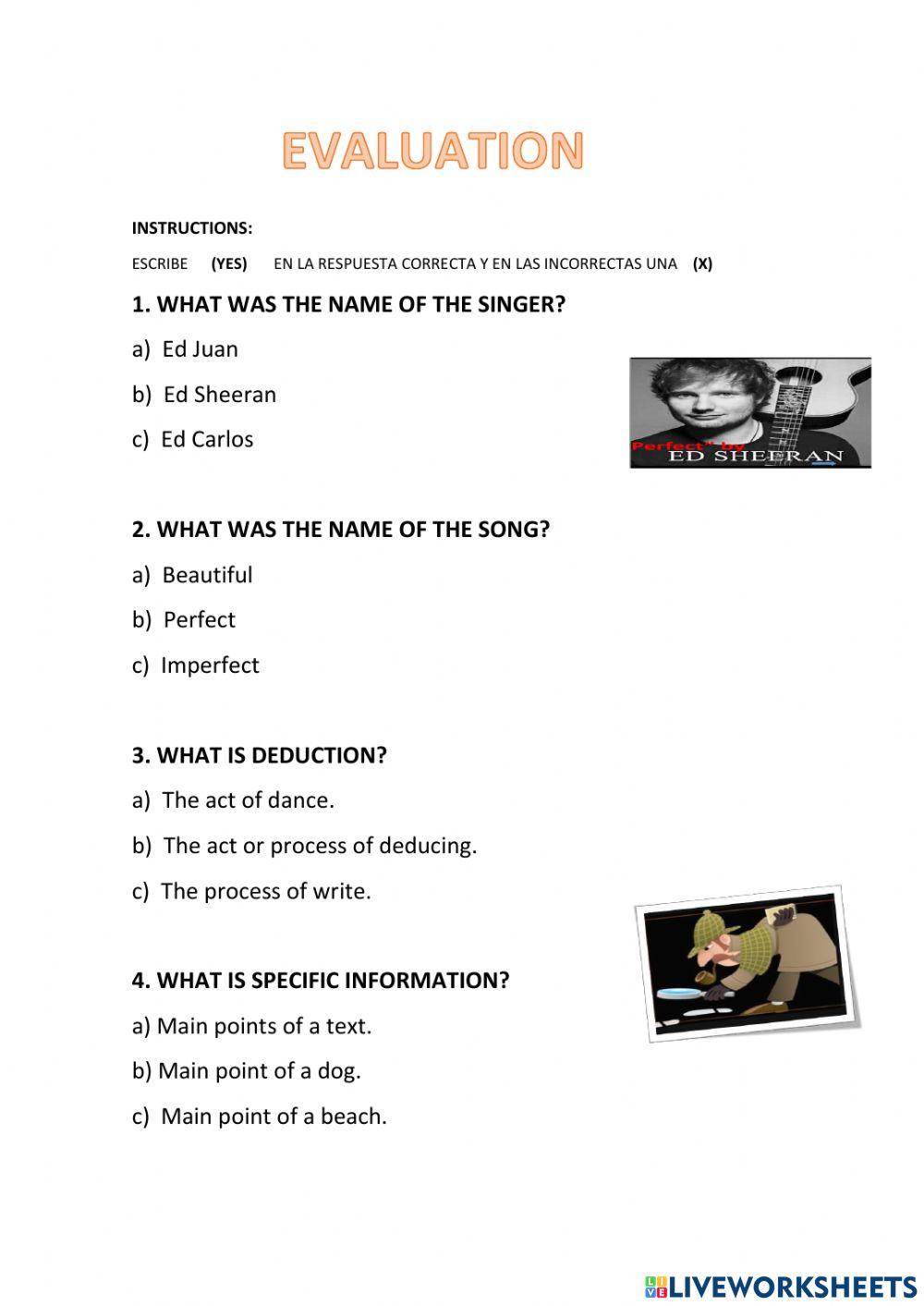 EVALUATION

INSTRUCTIONS:

ESCRIBE (YES) EN LA RESPUESTA CORRECTA Y EN LAS INCORRECTAS UNA (X)

1. WHAT WAS THE NAME OF THE SINGER?

a) Ed Juan

b) Ed Sheeran

c) Ed Carlos

Perfect" by ED SHEERAN

2. WHAT WAS THE NAME OF THE SONG?

a) Beautiful

b) Perfect

c) Imperfect

3. WHAT IS DEDUCTION?

a) The act of dance.

b) The act or process of deducing.

c) The process of write.

4. WHAT IS SPECIFIC INFORMATION?

a) Main points of a text.

b) Main point of a dog.

c) Main point of a beach.

LIVEWORKSHEETS